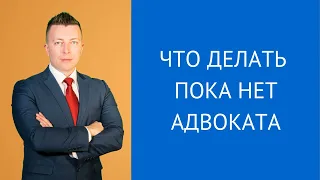 ЧТО ДЕЛАТЬ
ПОКА НЕТ
АДВОКАТА